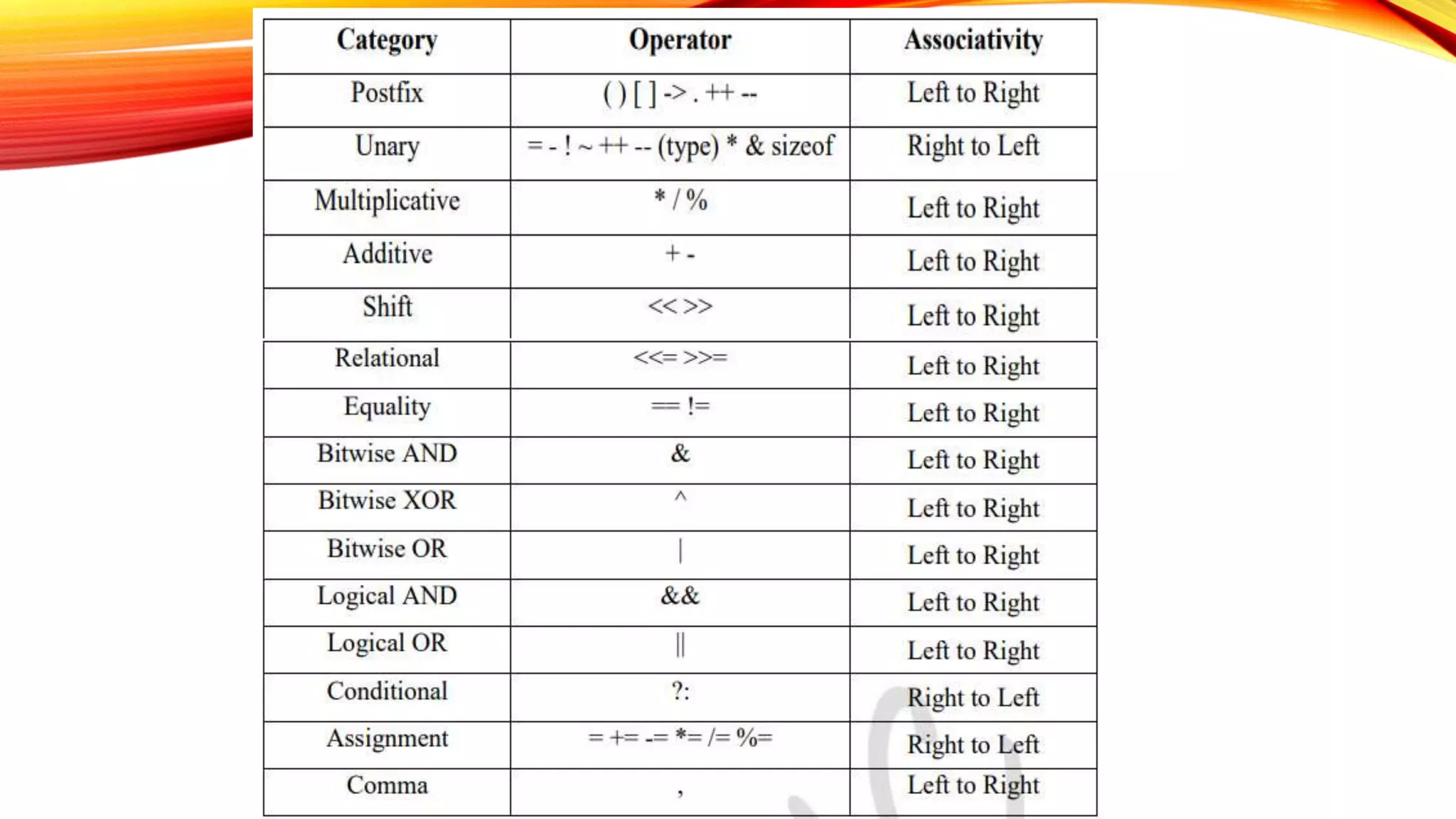 | Category | Operator | Associativity |
|---|---|---|
| Postfix | ( ) [ ] -> . ++ -- | Left to Right |
| Unary | = - ! ~ ++ -- (type) * & sizeof | Right to Left |
| Multiplicative | * / % | Left to Right |
| Additive | + - | Left to Right |
| Shift | << >> | Left to Right |
| Relational | <<= >>= | Left to Right |
| Equality | == != | Left to Right |
| Bitwise AND | & | Left to Right |
| Bitwise XOR | ^ | Left to Right |
| Bitwise OR | \| | Left to Right |
| Logical AND | && | Left to Right |
| Logical OR | \|\| | Left to Right |
| Conditional | ?: | Right to Left |
| Assignment | = += -= *= /= %= | Right to Left |
| Comma | , | Left to Right |